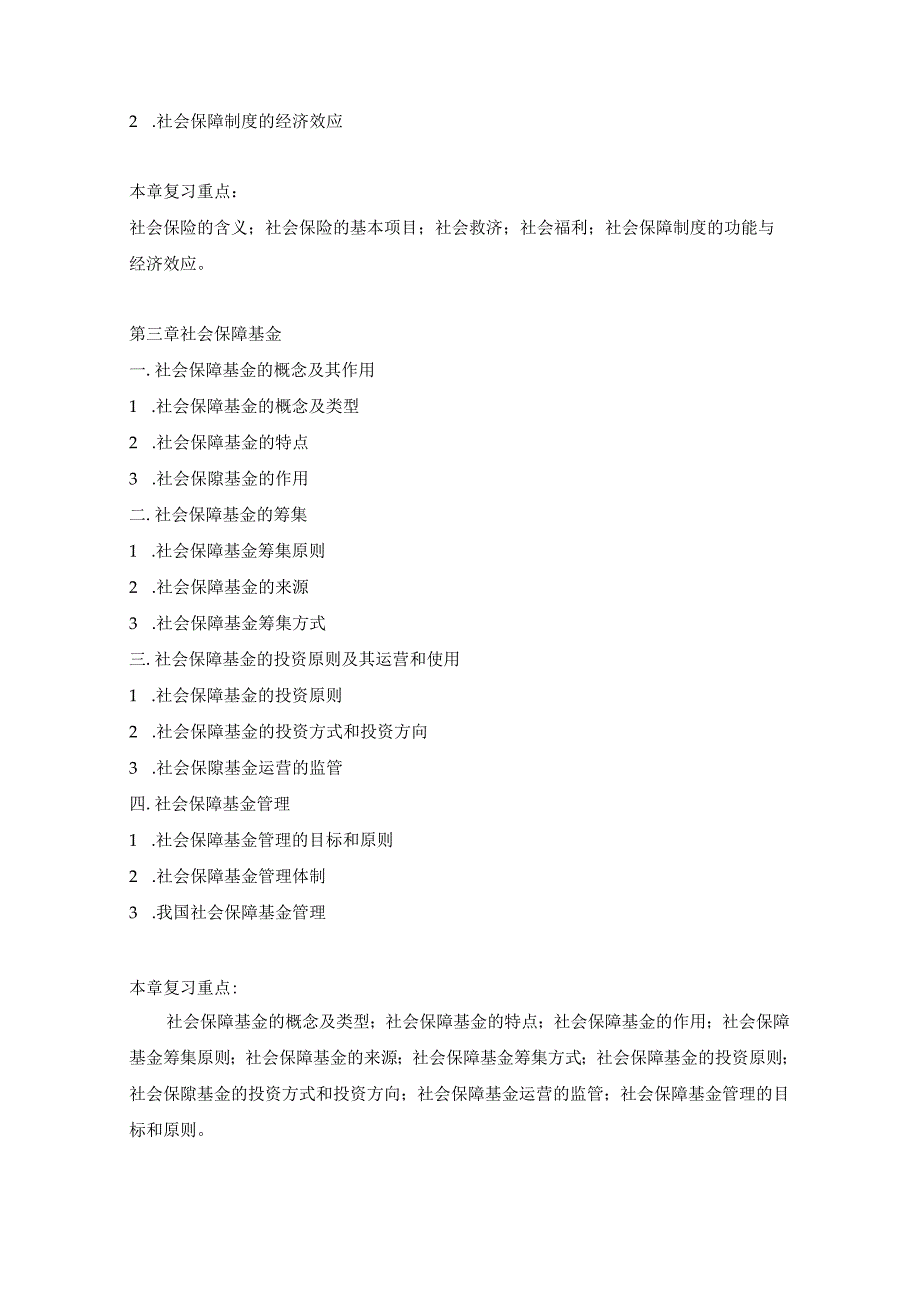 2 .社会保障制度的经济效应

本章复习重点：
社会保险的含义；社会保险的基本项目；社会救济；社会福利；社会保障制度的功能与经济效应。

第三章社会保障基金
一. 社会保障基金的概念及其作用
1 .社会保障基金的概念及类型
2 .社会保障基金的特点
3 .社会保隙基金的作用
二. 社会保障基金的筹集
1 .社会保障基金筹集原则
2 .社会保障基金的来源
3 .社会保障基金筹集方式
三. 社会保障基金的投资原则及其运营和使用
1 .社会保障基金的投资原则
2 .社会保障基金的投资方式和投资方向
3 .社会保隙基金运营的监管
四. 社会保障基金管理
1 .社会保障基金管理的目标和原则
2 .社会保障基金管理体制
3 .我国社会保障基金管理

本章复习重点：
社会保障基金的概念及类型；社会保障基金的特点；社会保障基金的作用；社会保障基金筹集原则；社会保障基金的来源；社会保障基金筹集方式；社会保障基金的投资原则；社会保隙基金的投资方式和投资方向；社会保障基金运营的监管；社会保障基金管理的目标和原则。